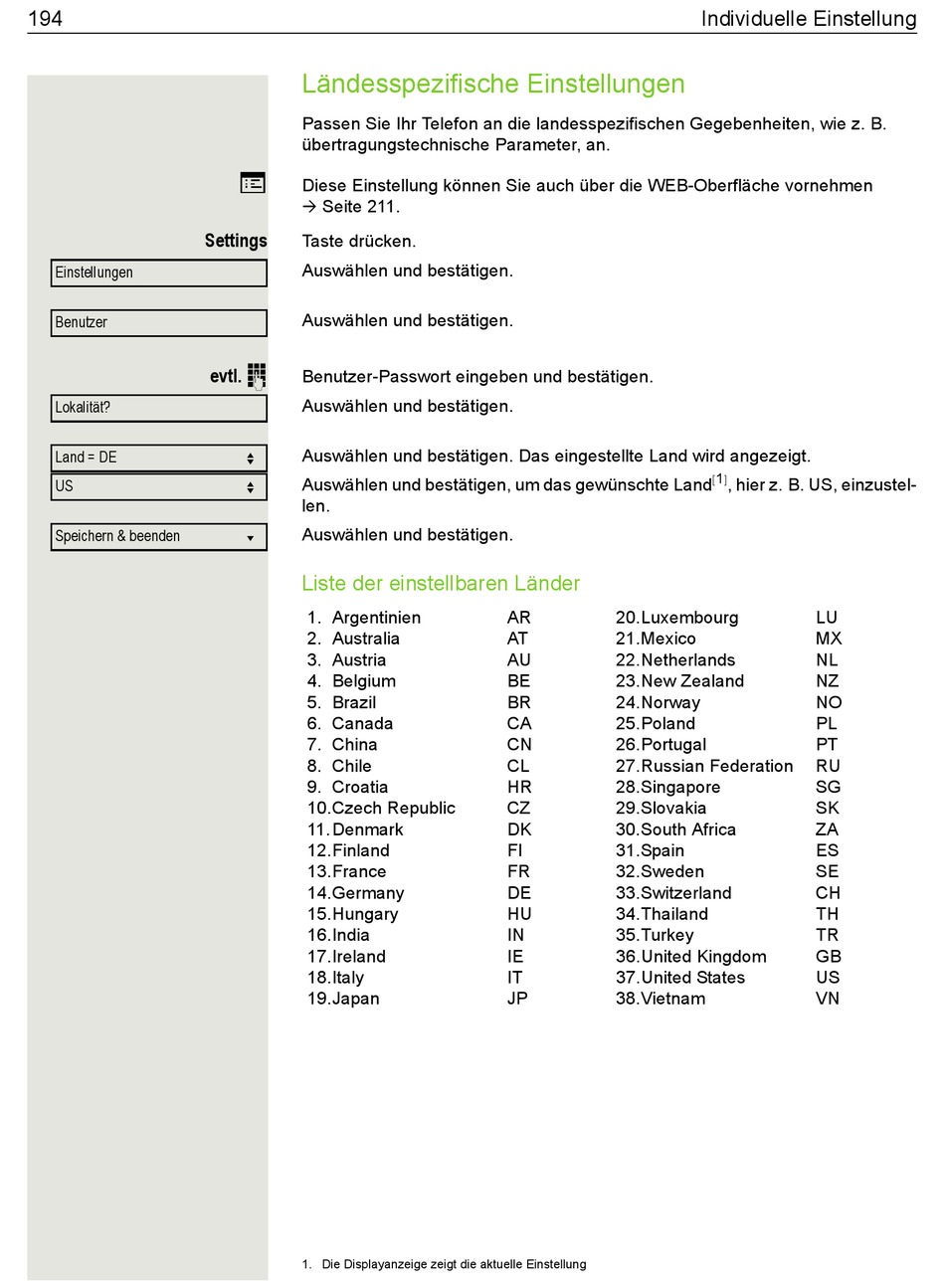 194 Individuelle Einstellung

Ländesspezifische Einstellungen

Passen Sie Ihr Telefon an die landesspezifischen Gegebenheiten, wie z. B. übertragungstechnische Parameter, an.

Diese Einstellung können Sie auch über die WEB-Oberfläche vornehmen → Seite 211.

Settings Taste drücken.

Einstellungen Auswählen und bestätigen.

Benutzer Auswählen und bestätigen.

evtl. Benutzer-Passwort eingeben und bestätigen.

Lokalität? Auswählen und bestätigen.

Land = DE Auswählen und bestätigen. Das eingestellte Land wird angezeigt.

US Auswählen und bestätigen, um das gewünschte Land$^{[1]}$, hier z. B. US, einzustellen.

Speichern & beenden Auswählen und bestätigen.

Liste der einstellbaren Länder

| | | | |
|---|---|---|---|
| 1. Argentinien | AR | 20.Luxembourg | LU |
| 2. Australia | AT | 21.Mexico | MX |
| 3. Austria | AU | 22.Netherlands | NL |
| 4. Belgium | BE | 23.New Zealand | NZ |
| 5. Brazil | BR | 24.Norway | NO |
| 6. Canada | CA | 25.Poland | PL |
| 7. China | CN | 26.Portugal | PT |
| 8. Chile | CL | 27.Russian Federation | RU |
| 9. Croatia | HR | 28.Singapore | SG |
| 10.Czech Republic | CZ | 29.Slovakia | SK |
| 11.Denmark | DK | 30.South Africa | ZA |
| 12.Finland | FI | 31.Spain | ES |
| 13.France | FR | 32.Sweden | SE |
| 14.Germany | DE | 33.Switzerland | CH |
| 15.Hungary | HU | 34.Thailand | TH |
| 16.India | IN | 35.Turkey | TR |
| 17.Ireland | IE | 36.United Kingdom | GB |
| 18.Italy | IT | 37.United States | US |
| 19.Japan | JP | 38.Vietnam | VN |

1. Die Displayanzeige zeigt die aktuelle Einstellung